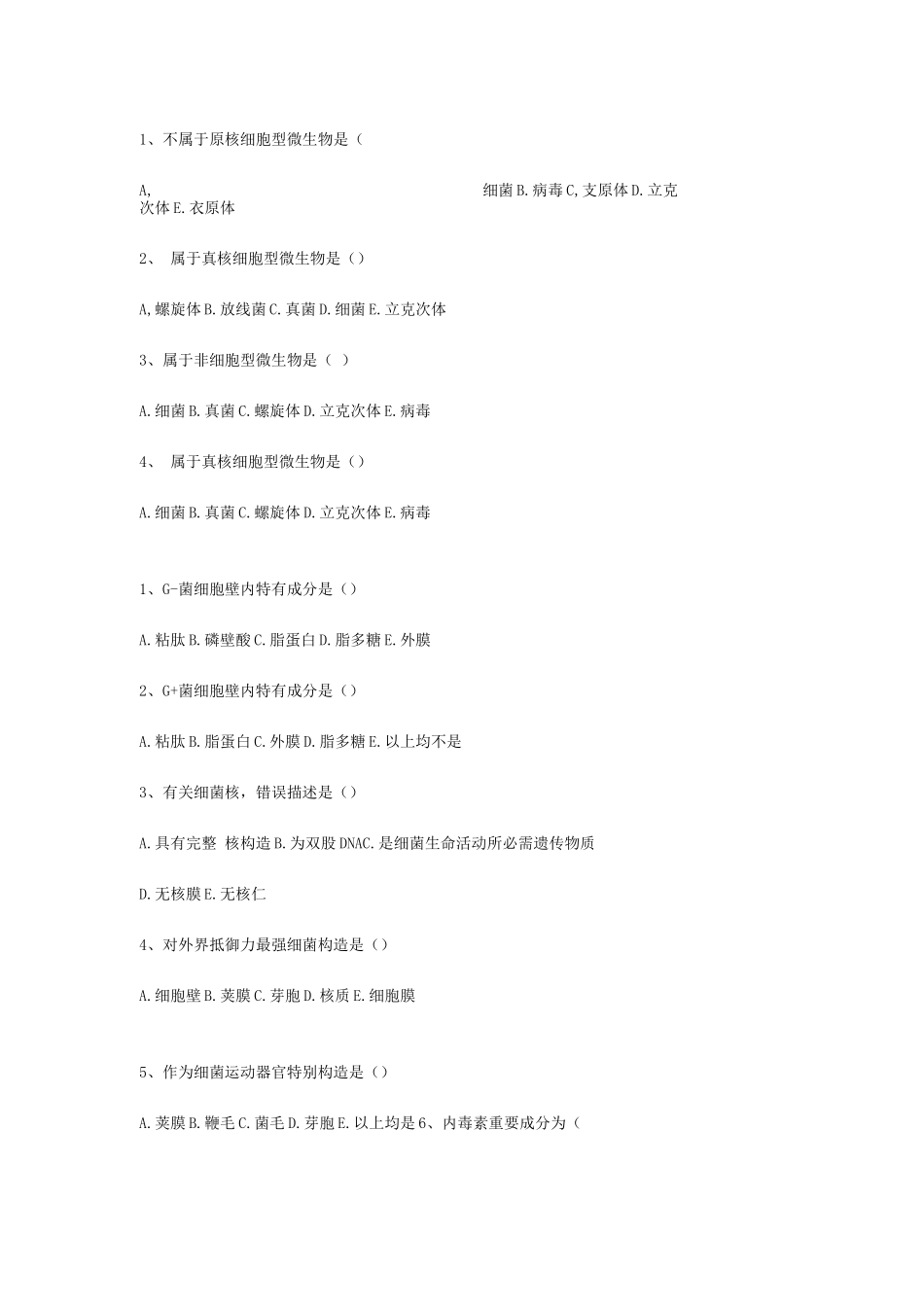 1、不属于原核细胞型微生物是（

A, 细菌 B. 病毒 C, 支原体 D. 立克次体 E. 衣原体

2、 属于真核细胞型微生物是（）

A, 螺旋体 B. 放线菌 C. 真菌 D. 细菌 E. 立克次体

3、属于非细胞型微生物是（ ）

A. 细菌 B. 真菌 C. 螺旋体 D. 立克次体 E. 病毒

4、 属于真核细胞型微生物是（）

A. 细菌 B. 真菌 C. 螺旋体 D. 立克次体 E. 病毒

1、G-菌细胞壁内特有成分是（）

A. 粘肽 B. 磷壁酸 C. 脂蛋白 D. 脂多糖 E. 外膜

2、G+菌细胞壁内特有成分是（）

A. 粘肽 B. 脂蛋白 C. 外膜 D. 脂多糖 E. 以上均不是

3、有关细菌核，错误描述是（）

A. 具有完整 核构造 B. 为双股 DNAC. 是细菌生命活动所必需遗传物质

D. 无核膜 E. 无核仁

4、对外界抵御力最强细菌构造是（）

A. 细胞壁 B. 荚膜 C. 芽胞 D. 核质 E. 细胞膜

5、作为细菌运动器官特别构造是（）

A. 荚膜 B. 鞭毛 C. 菌毛 D. 芽胞 E. 以上均是 6、内毒素重要成分为（